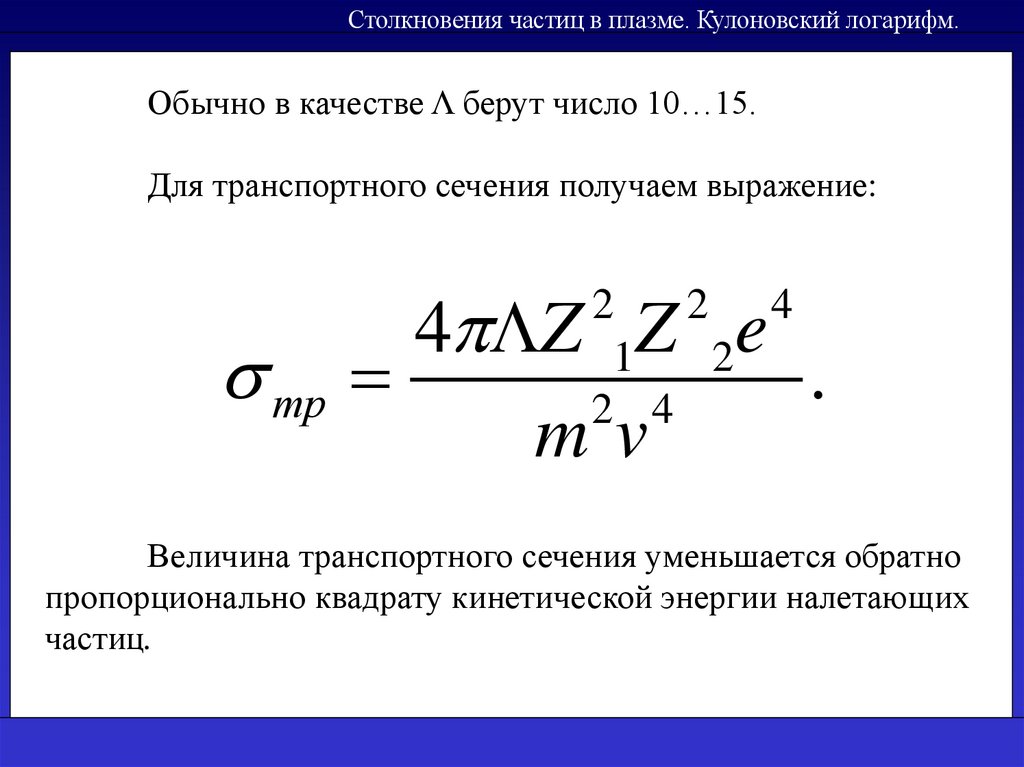 Столкновения частиц в плазме. Кулоновский логарифм.

Обычно в качестве Λ берут число 10…15.

Для транспортного сечения получаем выражение:

$\sigma_{тр} = \frac{4\pi\Lambda Z^2{}_1 Z^2{}_2 e^4}{m^2 v^4}.$

Величина транспортного сечения уменьшается обратно пропорционально квадрату кинетической энергии налетающих частиц.